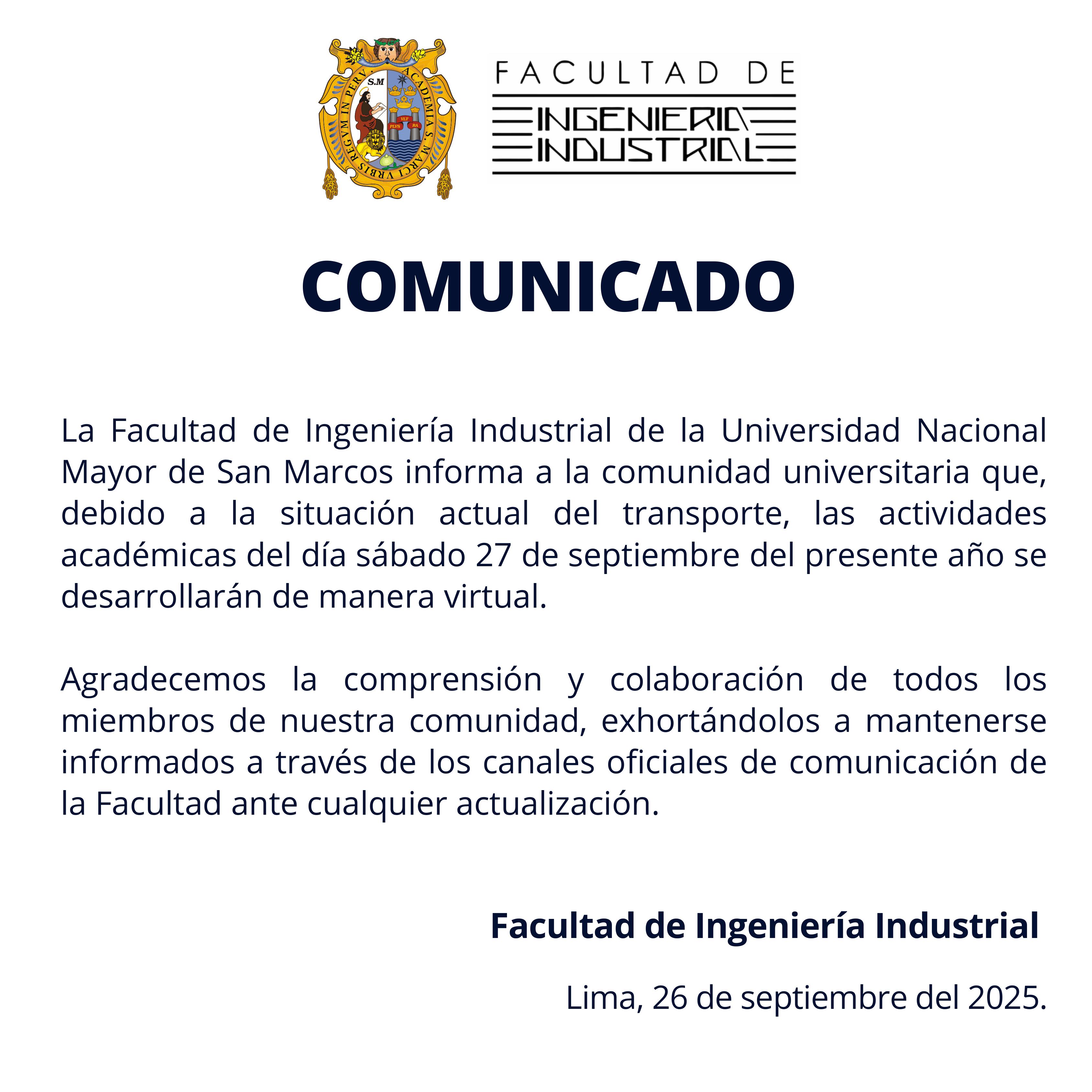 ACADEMIA S. MARCI VRBIS REGVM IN PERV

S.M

PLVS VLT RA

FACULTAD DE
INGENIERIA
INDUSTRIAL

COMUNICADO

La Facultad de Ingeniería Industrial de la Universidad Nacional Mayor de San Marcos informa a la comunidad universitaria que, debido a la situación actual del transporte, las actividades académicas del día sábado 27 de septiembre del presente año se desarrollarán de manera virtual.

Agradecemos la comprensión y colaboración de todos los miembros de nuestra comunidad, exhortándolos a mantenerse informados a través de los canales oficiales de comunicación de la Facultad ante cualquier actualización.

Facultad de Ingeniería Industrial

Lima, 26 de septiembre del 2025.